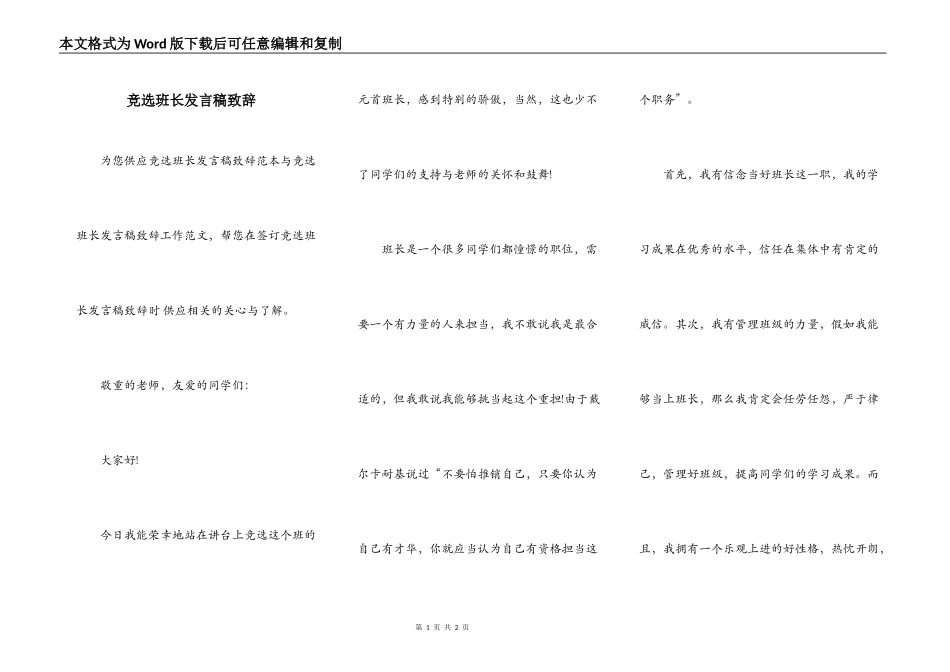 本文格式为Word版下载后可任意编辑和复制

竞选班长发言稿致辞

为您供应竞选班长发言稿致辞范本与竞选班长发言稿致辞工作范文，帮您在签订竞选班长发言稿致辞时供应相关的关心与了解。

敬重的老师，友爱的同学们：

大家好!

今日我能荣幸地站在讲台上竞选这个班的元首班长，感到特别的骄傲，当然，这也少不了同学们的支持与老师的关怀和鼓舞!

班长是一个很多同学们都憧憬的职位，需要一个有力量的人来担当，我不敢说我是最合适的，但我敢说我能够挑当起这个重担!由于戴尔卡耐基说过“不要怕推销自己，只要你认为自己有才华，你就应当认为自己有资格担当这个职务”。

首先，我有信念当好班长这一职，我的学习成果在优秀的水平，信任在集体中有肯定的威信。其次，我有管理班级的力量，假如我能够当上班长，那么我肯定会任劳任怨，严于律己，管理好班级，提高同学们的学习成果。而且，我拥有一个乐观上进的好性格，热忱开朗，

第 1 页 共 2 页